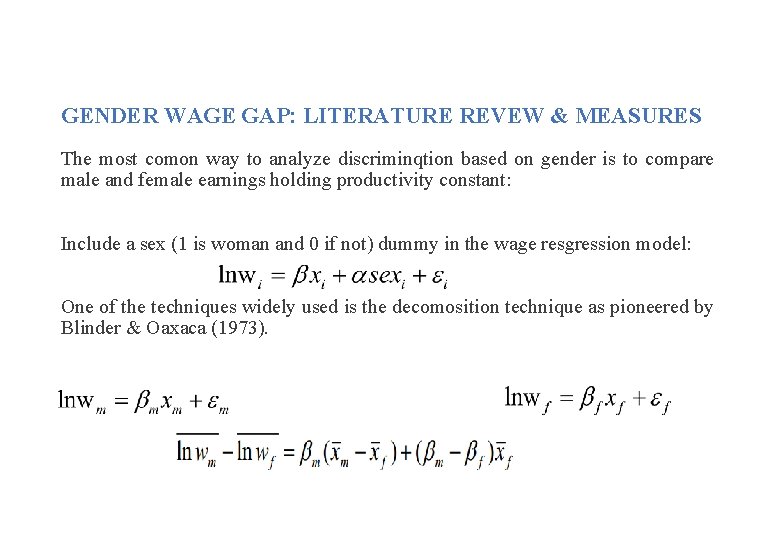 GENDER WAGE GAP: LITERATURE REVEW & MEASURES

The most comon way to analyze discriminqtion based on gender is to compare male and female earnings holding productivity constant:

Include a sex (1 is woman and 0 if not) dummy in the wage resgression model:

$\ln w_i = \beta x_i + \alpha sex_i + \varepsilon_i$

One of the techniques widely used is the decomosition technique as pioneered by Blinder & Oaxaca (1973).

$\ln w_m = \beta_m x_m + \varepsilon_m$

$\ln w_f = \beta_f x_f + \varepsilon_f$

$\overline{\ln w_m} - \overline{\ln w_f} = \beta_m(\bar{x}_m - \bar{x}_f) + (\beta_m - \beta_f)\bar{x}_f$